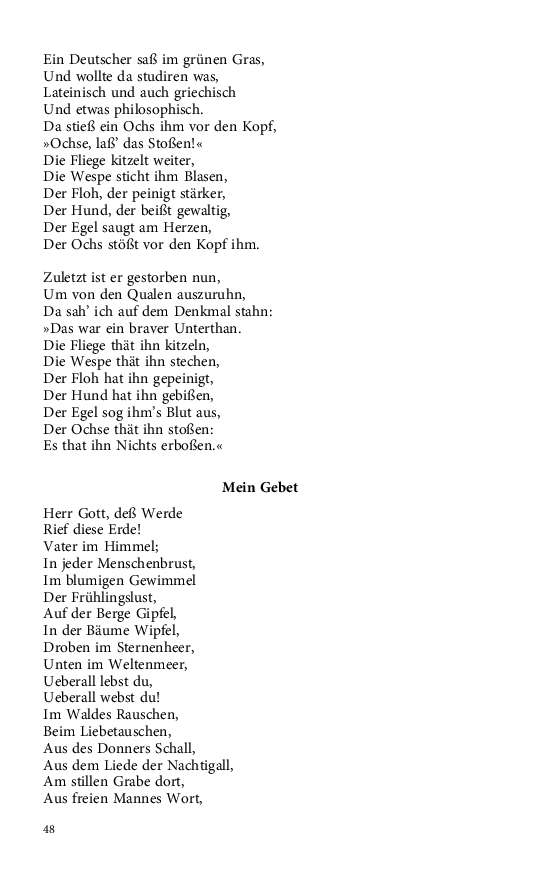 Ein Deutscher saß im grünen Gras,
Und wollte da studiren was,
Lateinisch und auch griechisch
Und etwas philosophisch.
Da stieß ein Ochs ihm vor den Kopf,
»Ochse, laß' das Stoßen!«
Die Fliege kitzelt weiter,
Die Wespe sticht ihm Blasen,
Der Floh, der peinigt stärker,
Der Hund, der beißt gewaltig,
Der Egel saugt am Herzen,
Der Ochs stößt vor den Kopf ihm.

Zuletzt ist er gestorben nun,
Um von den Qualen auszuruhn,
Da sah' ich auf dem Denkmal stahn:
»Das war ein braver Unterthan.
Die Fliege thät ihn kitzeln,
Die Wespe thät ihn stechen,
Der Floh hat ihn gepeinigt,
Der Hund hat ihn gebißen,
Der Egel sog ihm's Blut aus,
Der Ochse thät ihn stoßen:
Es that ihn Nichts erboßen.«

Mein Gebet

Herr Gott, deß Werde
Rief diese Erde!
Vater im Himmel;
In jeder Menschenbrust,
Im blumigen Gewimmel
Der Frühlingslust,
Auf der Berge Gipfel,
In der Bäume Wipfel,
Droben im Sternenheer,
Unten im Weltenmeer,
Ueberall lebst du,
Ueberall webst du!
Im Waldes Rauschen,
Beim Liebetauschen,
Aus des Donners Schall,
Aus dem Liede der Nachtigall,
Am stillen Grabe dort,
Aus freien Mannes Wort,

48